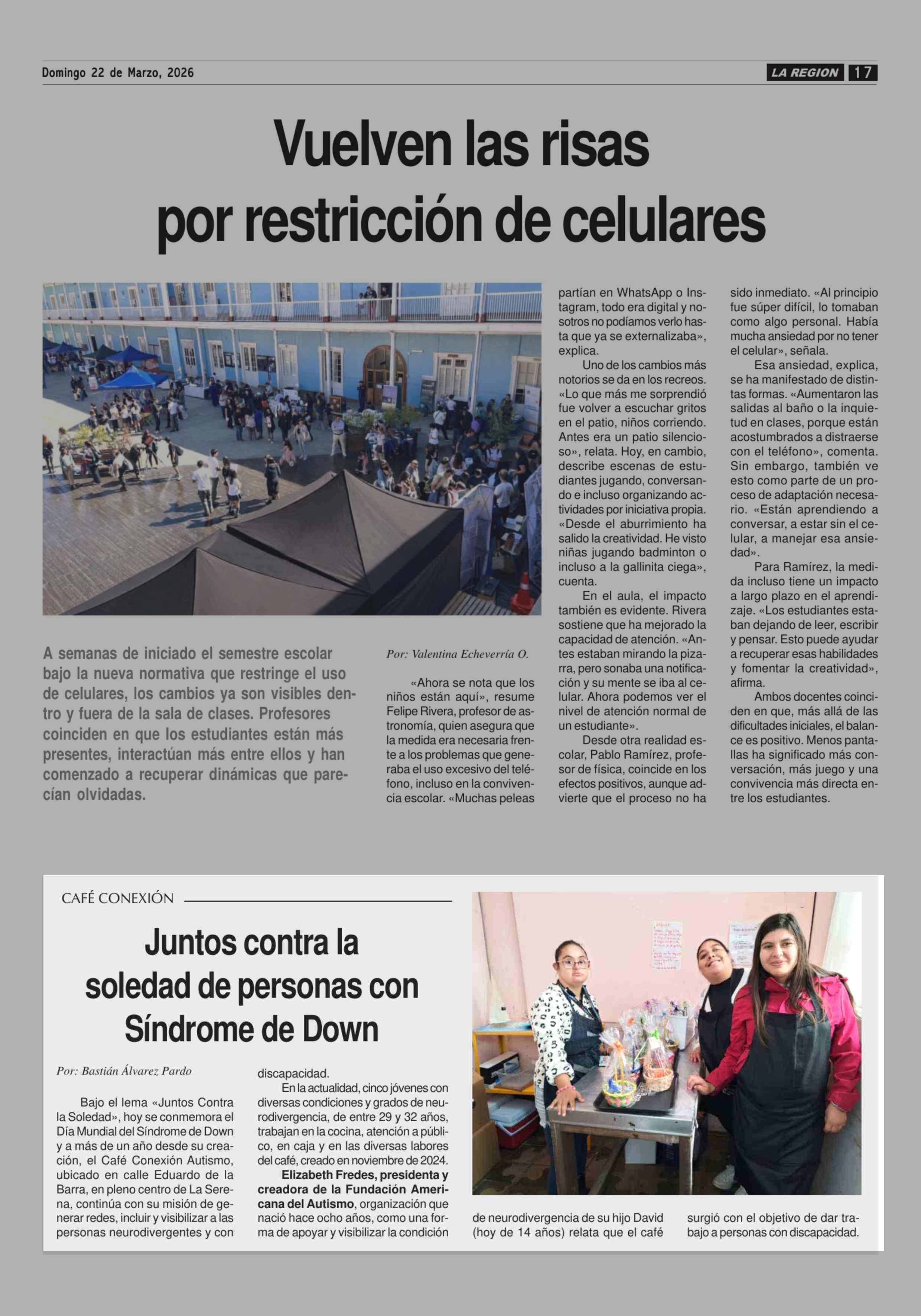 Domingo 22 de Marzo, 2026

LA REGION 17

Vuelven las risas por restricción de celulares

A semanas de iniciado el semestre escolar bajo la nueva normativa que restringe el uso de celulares, los cambios ya son visibles dentro y fuera de la sala de clases. Profesores coinciden en que los estudiantes están más presentes, interactúan más entre ellos y han comenzado a recuperar dinámicas que parecían olvidadas.

Por: Valentina Echeverría O.

«Ahora se nota que los niños están aquí», resume Felipe Rivera, profesor de astronomía, quien asegura que la medida era necesaria frente a los problemas que generaba el uso excesivo del teléfono, incluso en la convivencia escolar. «Muchas peleas partían en WhatsApp o Instagram, todo era digital y nosotros no podíamos verlo hasta que ya se externalizaba», explica.

Uno de los cambios más notorios se da en los recreos. «Lo que más me sorprendió fue volver a escuchar gritos en el patio, niños corriendo. Antes era un patio silencioso», relata. Hoy, en cambio, describe escenas de estudiantes jugando, conversando e incluso organizando actividades por iniciativa propia. «Desde el aburrimiento ha salido la creatividad. He visto niñas jugando badminton o incluso a la gallinita ciega», cuenta.

En el aula, el impacto también es evidente. Rivera sostiene que ha mejorado la capacidad de atención. «Antes estaban mirando la pizarra, pero sonaba una notificación y su mente se iba al celular. Ahora podemos ver el nivel de atención normal de un estudiante».

Desde otra realidad escolar, Pablo Ramírez, profesor de física, coincide en los efectos positivos, aunque advierte que el proceso no ha sido inmediato. «Al principio fue súper difícil, lo tomaban como algo personal. Había mucha ansiedad por no tener el celular», señala.

Esa ansiedad, explica, se ha manifestado de distintas formas. «Aumentaron las salidas al baño o la inquietud en clases, porque están acostumbrados a distraerse con el teléfono», comenta. Sin embargo, también ve esto como parte de un proceso de adaptación necesario. «Están aprendiendo a conversar, a estar sin el celular, a manejar esa ansiedad».

Para Ramírez, la medida incluso tiene un impacto a largo plazo en el aprendizaje. «Los estudiantes estaban dejando de leer, escribir y pensar. Esto puede ayudar a recuperar esas habilidades y fomentar la creatividad», afirma.

Ambos docentes coinciden en que, más allá de las dificultades iniciales, el balance es positivo. Menos pantallas ha significado más conversación, más juego y una convivencia más directa entre los estudiantes.

CAFÉ CONEXIÓN

Juntos contra la soledad de personas con Síndrome de Down

Por: Bastián Álvarez Pardo

Bajo el lema «Juntos Contra la Soledad», hoy se conmemora el Día Mundial del Síndrome de Down y a más de un año desde su creación, el Café Conexión Autismo, ubicado en calle Eduardo de la Barra, en pleno centro de La Serena, continúa con su misión de generar redes, incluir y visibilizar a las personas neurodivergentes y con discapacidad.

En la actualidad, cinco jóvenes con diversas condiciones y grados de neurodivergencia, de entre 29 y 32 años, trabajan en la cocina, atención a público, en caja y en las diversas labores del café, creado en noviembre de 2024.

Elizabeth Fredes, presidenta y creadora de la Fundación Americana del Autismo, organización que nació hace ocho años, como una forma de apoyar y visibilizar la condición de neurodivergencia de su hijo David (hoy de 14 años) relata que el café surgió con el objetivo de dar trabajo a personas con discapacidad.